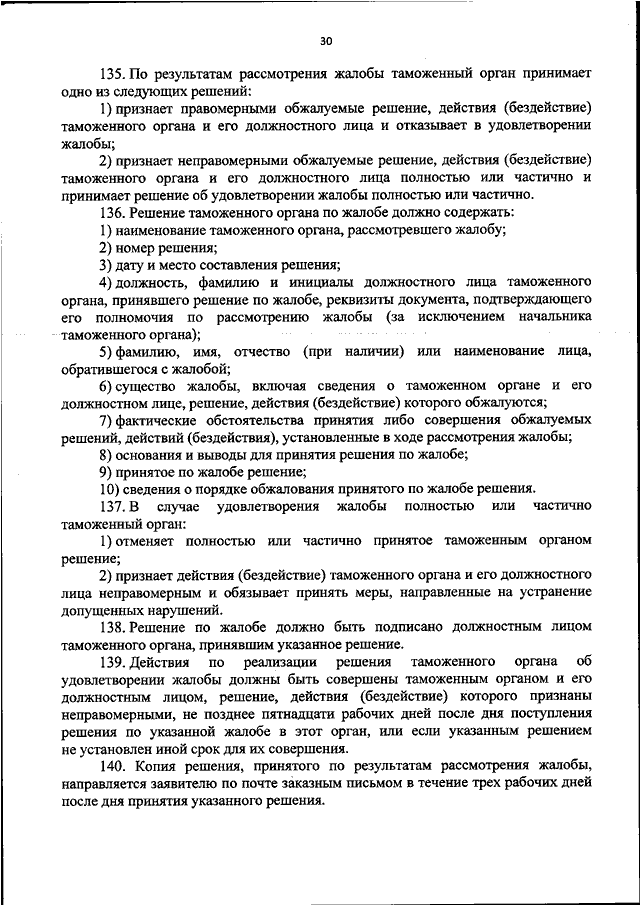 30

135. По результатам рассмотрения жалобы таможенный орган принимает одно из следующих решений:

1) признает правомерными обжалуемые решение, действия (бездействие) таможенного органа и его должностного лица и отказывает в удовлетворении жалобы;

2) признает неправомерными обжалуемые решение, действия (бездействие) таможенного органа и его должностного лица полностью или частично и принимает решение об удовлетворении жалобы полностью или частично.

136. Решение таможенного органа по жалобе должно содержать:

1) наименование таможенного органа, рассмотревшего жалобу;

2) номер решения;

3) дату и место составления решения;

4) должность, фамилию и инициалы должностного лица таможенного органа, принявшего решение по жалобе, реквизиты документа, подтверждающего его полномочия по рассмотрению жалобы (за исключением начальника таможенного органа);

5) фамилию, имя, отчество (при наличии) или наименование лица, обратившегося с жалобой;

6) существо жалобы, включая сведения о таможенном органе и его должностном лице, решение, действия (бездействие) которого обжалуются;

7) фактические обстоятельства принятия либо совершения обжалуемых решений, действий (бездействия), установленные в ходе рассмотрения жалобы;

8) основания и выводы для принятия решения по жалобе;

9) принятое по жалобе решение;

10) сведения о порядке обжалования принятого по жалобе решения.

137. В случае удовлетворения жалобы полностью или частично таможенный орган:

1) отменяет полностью или частично принятое таможенным органом решение;

2) признает действия (бездействие) таможенного органа и его должностного лица неправомерным и обязывает принять меры, направленные на устранение допущенных нарушений.

138. Решение по жалобе должно быть подписано должностным лицом таможенного органа, принявшим указанное решение.

139. Действия по реализации решения таможенного органа об удовлетворении жалобы должны быть совершены таможенным органом и его должностным лицом, решение, действия (бездействие) которого признаны неправомерными, не позднее пятнадцати рабочих дней после дня поступления решения по указанной жалобе в этот орган, или если указанным решением не установлен иной срок для их совершения.

140. Копия решения, принятого по результатам рассмотрения жалобы, направляется заявителю по почте заказным письмом в течение трех рабочих дней после дня принятия указанного решения.